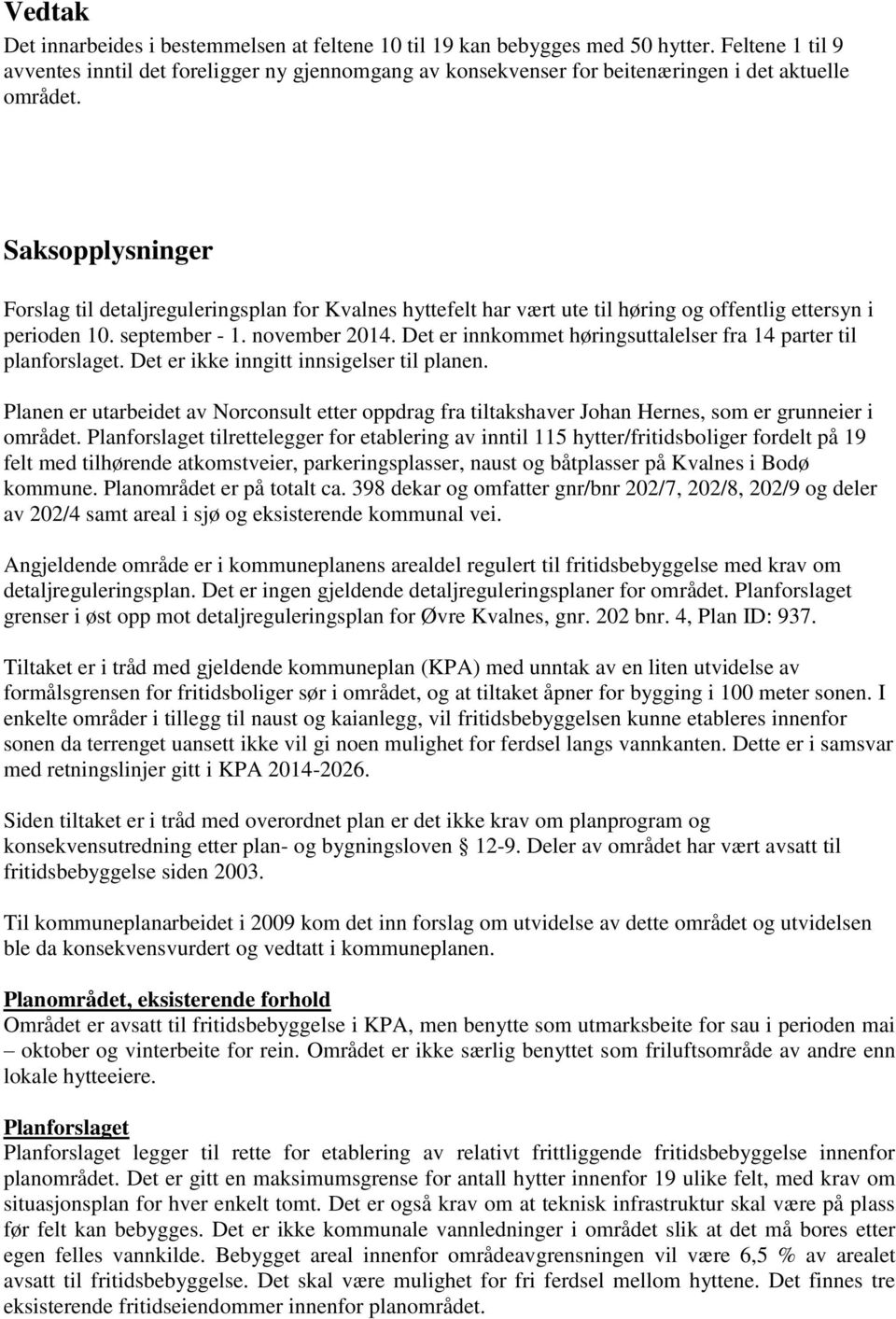 Vedtak
Det innarbeides i bestemmelsen at feltene 10 til 19 kan bebygges med 50 hytter. Feltene 1 til 9 avventes inntil det foreligger ny gjennomgang av konsekvenser for beitenæringen i det aktuelle området.

Saksopplysninger

Forslag til detaljreguleringsplan for Kvalnes hyttefelt har vært ute til høring og offentlig ettersyn i perioden 10. september - 1. november 2014. Det er innkommet høringsuttalelser fra 14 parter til planforslaget. Det er ikke inngitt innsigelser til planen.

Planen er utarbeidet av Norconsult etter oppdrag fra tiltakshaver Johan Hernes, som er grunneier i området. Planforslaget tilrettelegger for etablering av inntil 115 hytter/fritidsboliger fordelt på 19 felt med tilhørende atkomstveier, parkeringsplasser, naust og båtplasser på Kvalnes i Bodø kommune. Planområdet er på totalt ca. 398 dekar og omfatter gnr/bnr 202/7, 202/8, 202/9 og deler av 202/4 samt areal i sjø og eksisterende kommunal vei.

Angjeldende område er i kommuneplanens arealdel regulert til fritidsbebyggelse med krav om detaljreguleringsplan. Det er ingen gjeldende detaljreguleringsplaner for området. Planforslaget grenser i øst opp mot detaljreguleringsplan for Øvre Kvalnes, gnr. 202 bnr. 4, Plan ID: 937.

Tiltaket er i tråd med gjeldende kommuneplan (KPA) med unntak av en liten utvidelse av formålsgrensen for fritidsboliger sør i området, og at tiltaket åpner for bygging i 100 meter sonen. I enkelte områder i tillegg til naust og kaianlegg, vil fritidsbebyggelsen kunne etableres innenfor sonen da terrenget uansett ikke vil gi noen mulighet for ferdsel langs vannkanten. Dette er i samsvar med retningslinjer gitt i KPA 2014-2026.

Siden tiltaket er i tråd med overordnet plan er det ikke krav om planprogram og konsekvensutredning etter plan- og bygningsloven § 12-9. Deler av området har vært avsatt til fritidsbebyggelse siden 2003.

Til kommuneplanarbeidet i 2009 kom det inn forslag om utvidelse av dette området og utvidelsen ble da konsekvensvurdert og vedtatt i kommuneplanen.

Planområdet, eksisterende forhold
Området er avsatt til fritidsbebyggelse i KPA, men benytte som utmarksbeite for sau i perioden mai – oktober og vinterbeite for rein. Området er ikke særlig benyttet som friluftsområde av andre enn lokale hytteeiere.

Planforslaget
Planforslaget legger til rette for etablering av relativt frittliggende fritidsbebyggelse innenfor planområdet. Det er gitt en maksimumsgrense for antall hytter innenfor 19 ulike felt, med krav om situasjonsplan for hver enkelt tomt. Det er også krav om at teknisk infrastruktur skal være på plass før felt kan bebygges. Det er ikke kommunale vannledninger i området slik at det må bores etter egen felles vannkilde. Bebygget areal innenfor områdeavgrensningen vil være 6,5 % av arealet avsatt til fritidsbebyggelse. Det skal være mulighet for fri ferdsel mellom hyttene. Det finnes tre eksisterende fritidseiendommer innenfor planområdet.